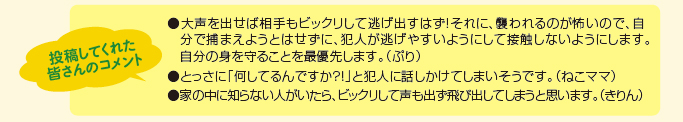 投稿してくれた皆さんのコメント

●大声を出せば相手もビックリして逃げ出すはず！それに、襲われるのが怖いので、自分で捕まえようとはせずに、犯人が逃げやすいようにして接触しないようにします。自分の身を守ることを最優先します。（ぷり）

●とっさに「何してるんですか?!」と犯人に話しかけてしまいそうです。（ねこママ）

●家の中に知らない人がいたら、ビックリして声も出ず飛び出してしまうと思います。（きりん）